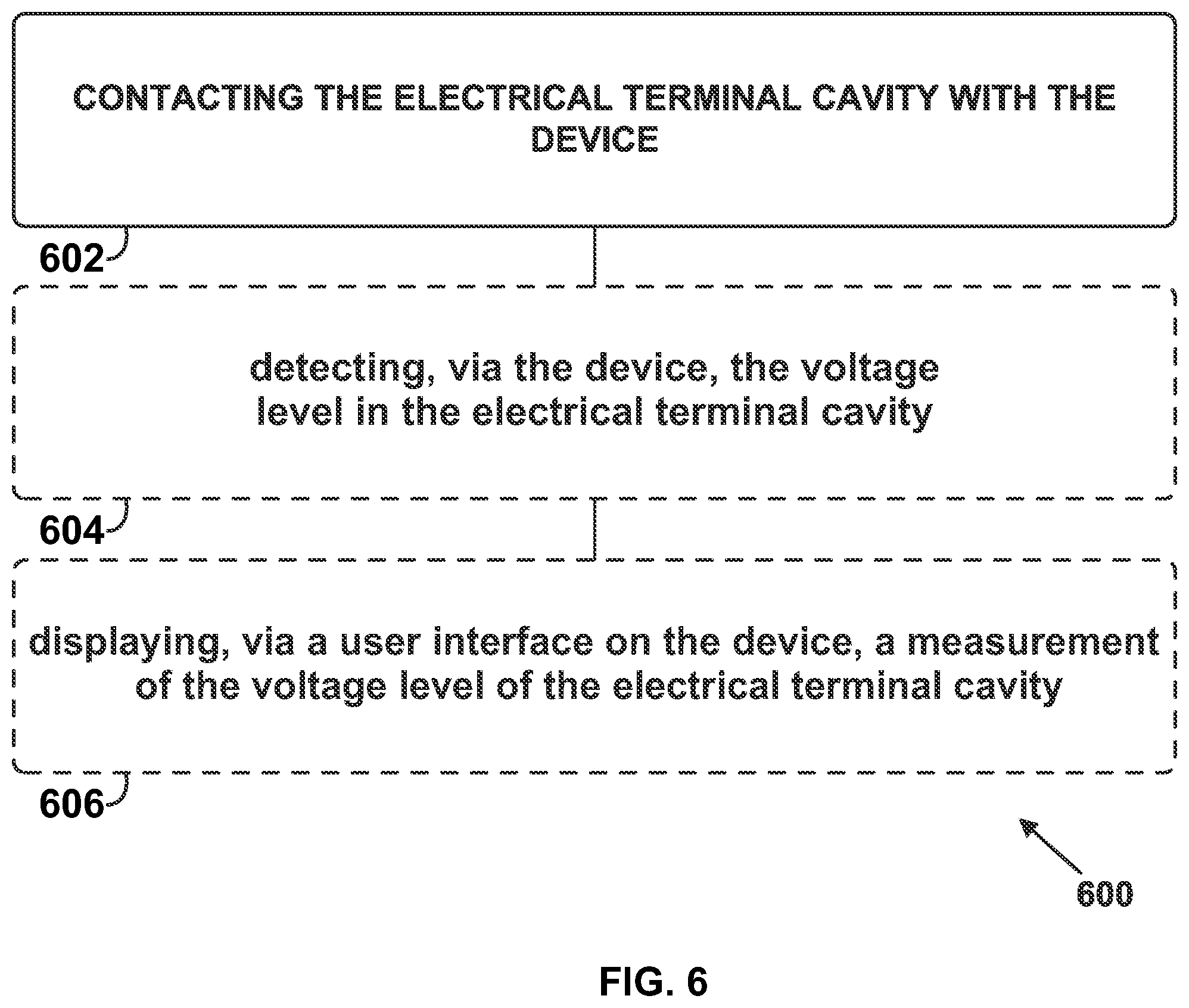 CONTACTING THE ELECTRICAL TERMINAL CAVITY WITH THE DEVICE

602

detecting, via the device, the voltage level in the electrical terminal cavity

604

displaying, via a user interface on the device, a measurement of the voltage level of the electrical terminal cavity

606

600

FIG. 6